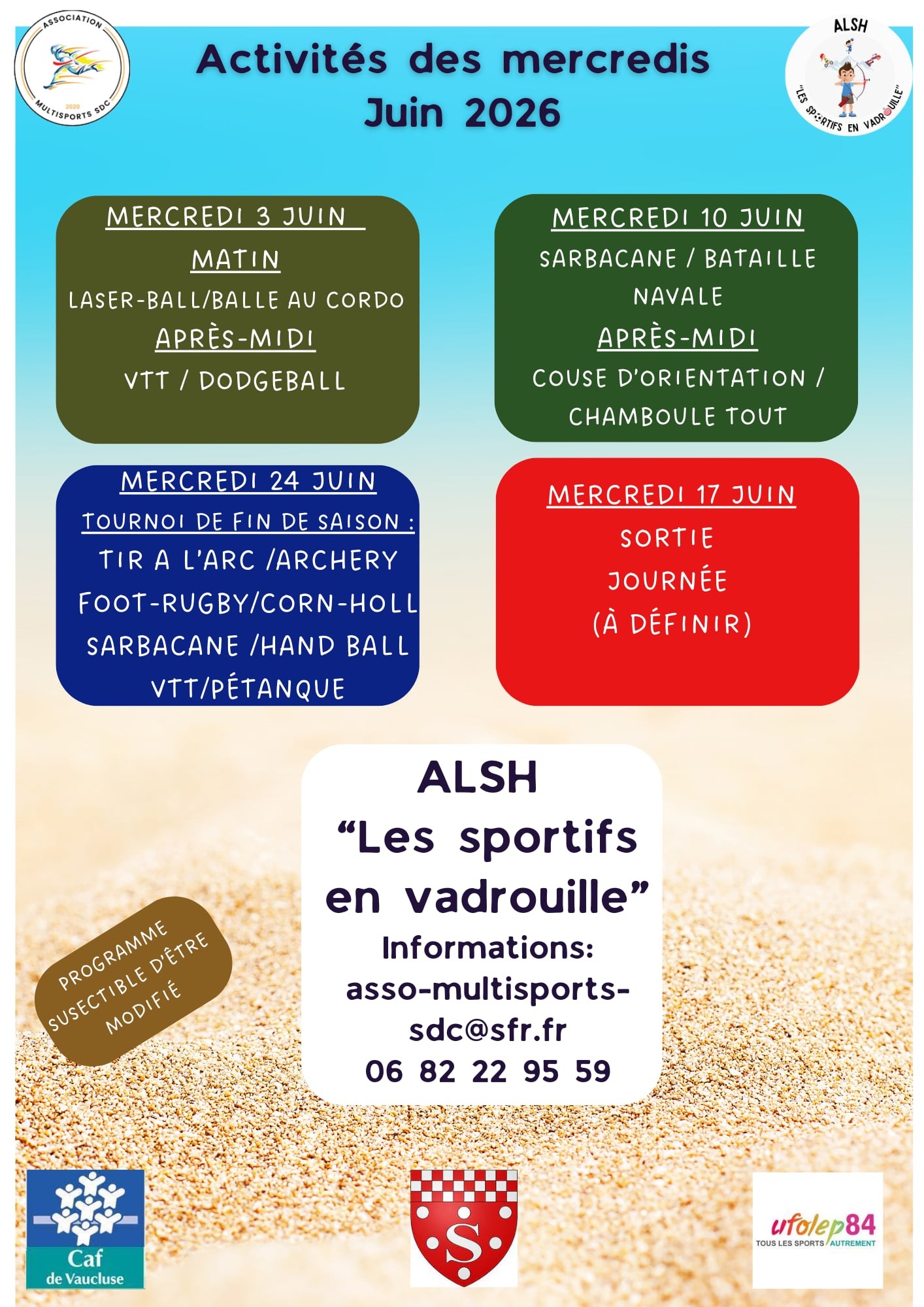 ASSOCIATION MULTISPORTS SDC 2020

Activités des mercredis
Juin 2026

ALSH
"LES SPORTIFS EN VADROUILLE"

MERCREDI 3 JUIN
MATIN
LASER-BALL/BALLE AU CORDO
APRÈS-MIDI
VTT / DODGEBALL

MERCREDI 10 JUIN
SARBACANE / BATAILLE NAVALE
APRÈS-MIDI
COUSE D'ORIENTATION / CHAMBOULE TOUT

MERCREDI 24 JUIN
TOURNOI DE FIN DE SAISON :
TIR A L'ARC /ARCHERY
FOOT-RUGBY/CORN-HOLL
SARBACANE /HAND BALL
VTT/PÉTANQUE

MERCREDI 17 JUIN
SORTIE
JOURNÉE
(À DÉFINIR)

ALSH
"Les sportifs en vadrouille"
Informations:
asso-multisports-sdc@sfr.fr
06 82 22 95 59

PROGRAMME SUSECTIBLE D'ÊTRE MODIFIÉ

Caf de Vaucluse

S

ufolep84
TOUS LES SPORTS AUTREMENT